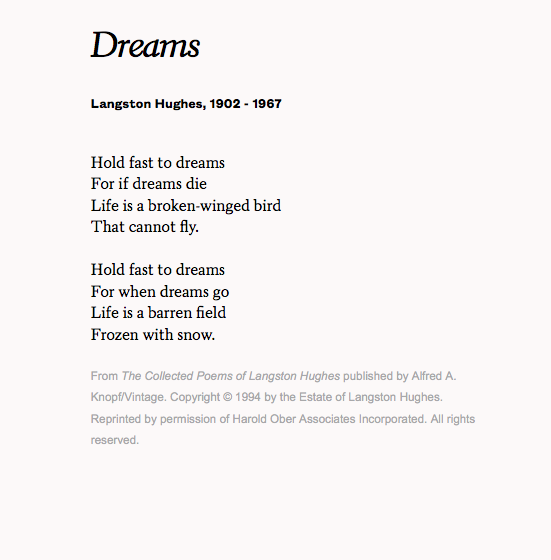 Dreams

Langston Hughes, 1902 - 1967

Hold fast to dreams
For if dreams die
Life is a broken-winged bird
That cannot fly.

Hold fast to dreams
For when dreams go
Life is a barren field
Frozen with snow.

From The Collected Poems of Langston Hughes published by Alfred A. Knopf/Vintage. Copyright © 1994 by the Estate of Langston Hughes. Reprinted by permission of Harold Ober Associates Incorporated. All rights reserved.